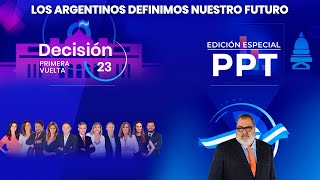 LOS ARGENTINOS DEFINIMOS NUESTRO FUTURO

Decisión
PRIMERA VUELTA
23

EDICIÓN ESPECIAL
PPT